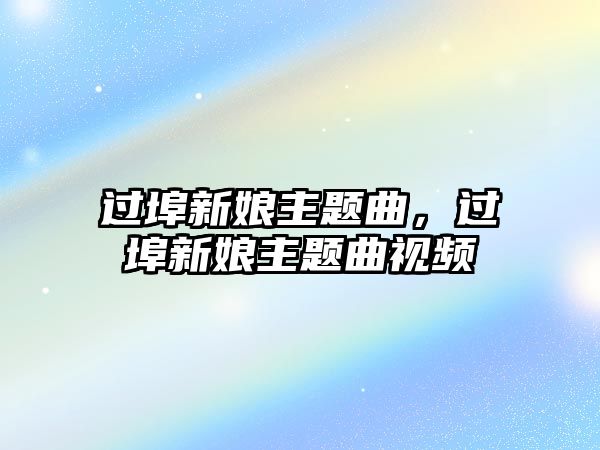 过埠新娘主题曲，过埠新娘主题曲视频